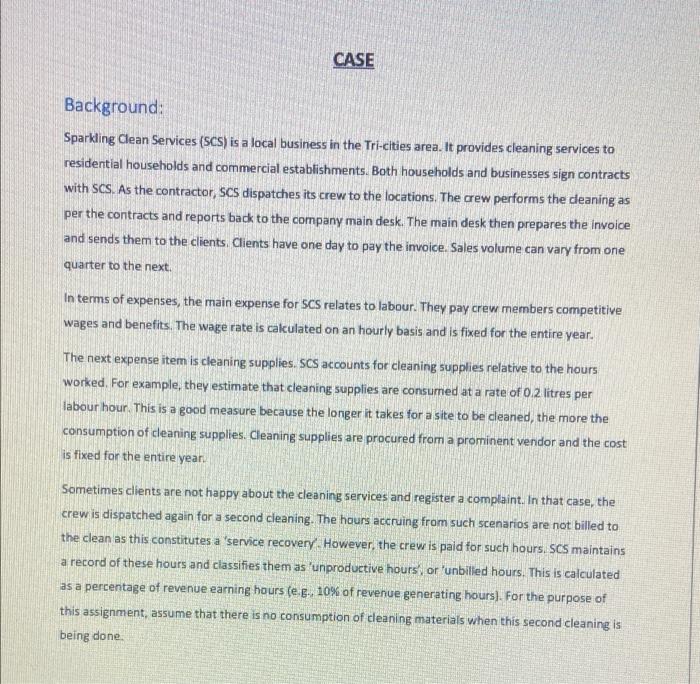 CASE

Background:

Sparkling Clean Services (SCS) is a local business in the Tri-cities area. It provides cleaning services to residential households and commercial establishments. Both households and businesses sign contracts with SCS. As the contractor, SCS dispatches its crew to the locations. The crew performs the cleaning as per the contracts and reports back to the company main desk. The main desk then prepares the invoice and sends them to the clients. Clients have one day to pay the invoice. Sales volume can vary from one quarter to the next.

In terms of expenses, the main expense for SCS relates to labour. They pay crew members competitive wages and benefits. The wage rate is calculated on an hourly basis and is fixed for the entire year.

The next expense item is cleaning supplies. SCS accounts for cleaning supplies relative to the hours worked. For example, they estimate that cleaning supplies are consumed at a rate of 0.2 litres per labour hour. This is a good measure because the longer it takes for a site to be cleaned, the more the consumption of cleaning supplies. Cleaning supplies are procured from a prominent vendor and the cost is fixed for the entire year.

Sometimes clients are not happy about the cleaning services and register a complaint. In that case, the crew is dispatched again for a second cleaning. The hours accruing from such scenarios are not billed to the clean as this constitutes a 'service recovery'. However, the crew is paid for such hours. SCS maintains a record of these hours and classifies them as 'unproductive hours', or 'unbilled hours. This is calculated as a percentage of revenue earning hours (e.g., 10% of revenue generating hours). For the purpose of this assignment, assume that there is no consumption of cleaning materials when this second cleaning is being done.